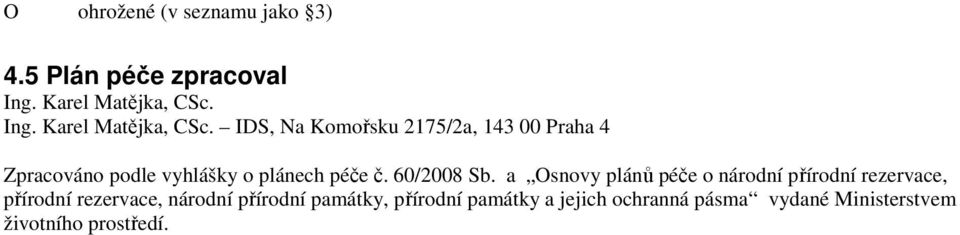 O ohrožené (v seznamu jako §3)

4.5 Plán péče zpracoval
Ing. Karel Matějka, CSc.
Ing. Karel Matějka, CSc. – IDS, Na Komořsku 2175/2a, 143 00 Praha 4

Zpracováno podle vyhlášky o plánech péče č. 60/2008 Sb. a „Osnovy plánů péče o národní přírodní rezervace, přírodní rezervace, národní přírodní památky, přírodní památky a jejich ochranná pásma“ vydané Ministerstvem životního prostředí.